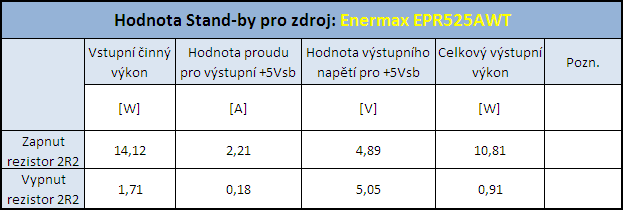 Hodnota Stand-by pro zdroj: Enermax EPR525AWT

|  | Vstupní činný výkon | Hodnota proudu pro výstupní +5Vsb | Hodnota výstupního napětí pro +5Vsb | Celkový výstupní výkon | Pozn. |
|---|---|---|---|---|---|
|  | [W] | [A] | [V] | [W] |  |
| Zapnut rezistor 2R2 | 14,12 | 2,21 | 4,89 | 10,81 |  |
| Vypnut rezistor 2R2 | 1,71 | 0,18 | 5,05 | 0,91 |  |